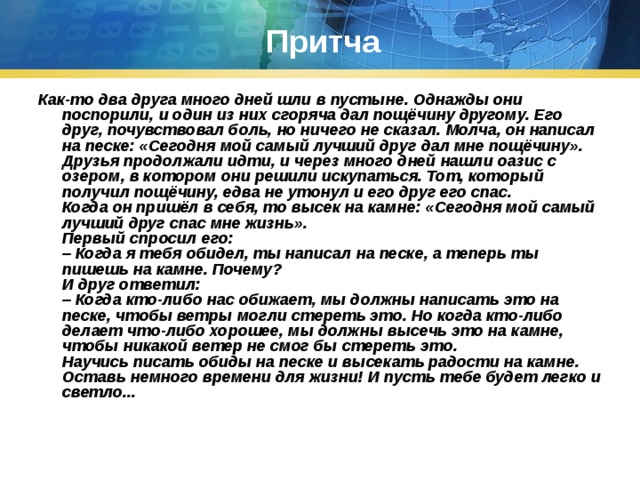 Притча

Как-то два друга много дней шли в пустыне. Однажды они поспорили, и один из них сгоряча дал пощёчину другому. Его друг, почувствовал боль, но ничего не сказал. Молча, он написал на песке: «Сегодня мой самый лучший друг дал мне пощёчину». Друзья продолжали идти, и через много дней нашли оазис с озером, в котором они решили искупаться. Тот, который получил пощёчину, едва не утонул и его друг его спас.
Когда он пришёл в себя, то высек на камне: «Сегодня мой самый лучший друг спас мне жизнь».
Первый спросил его:
– Когда я тебя обидел, ты написал на песке, а теперь ты пишешь на камне. Почему?
И друг ответил:
– Когда кто-либо нас обижает, мы должны написать это на песке, чтобы ветры могли стереть это. Но когда кто-либо делает что-либо хорошее, мы должны высечь это на камне, чтобы никакой ветер не смог бы стереть это.
Научись писать обиды на песке и высекать радости на камне. Оставь немного времени для жизни! И пусть тебе будет легко и светло...